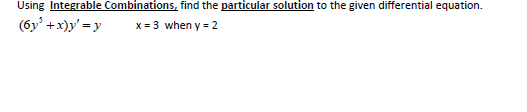 Using Integrable Combinations, find the particular solution to the given differential equation.

$(6y^5 + x)y' = y$   x = 3 when y = 2